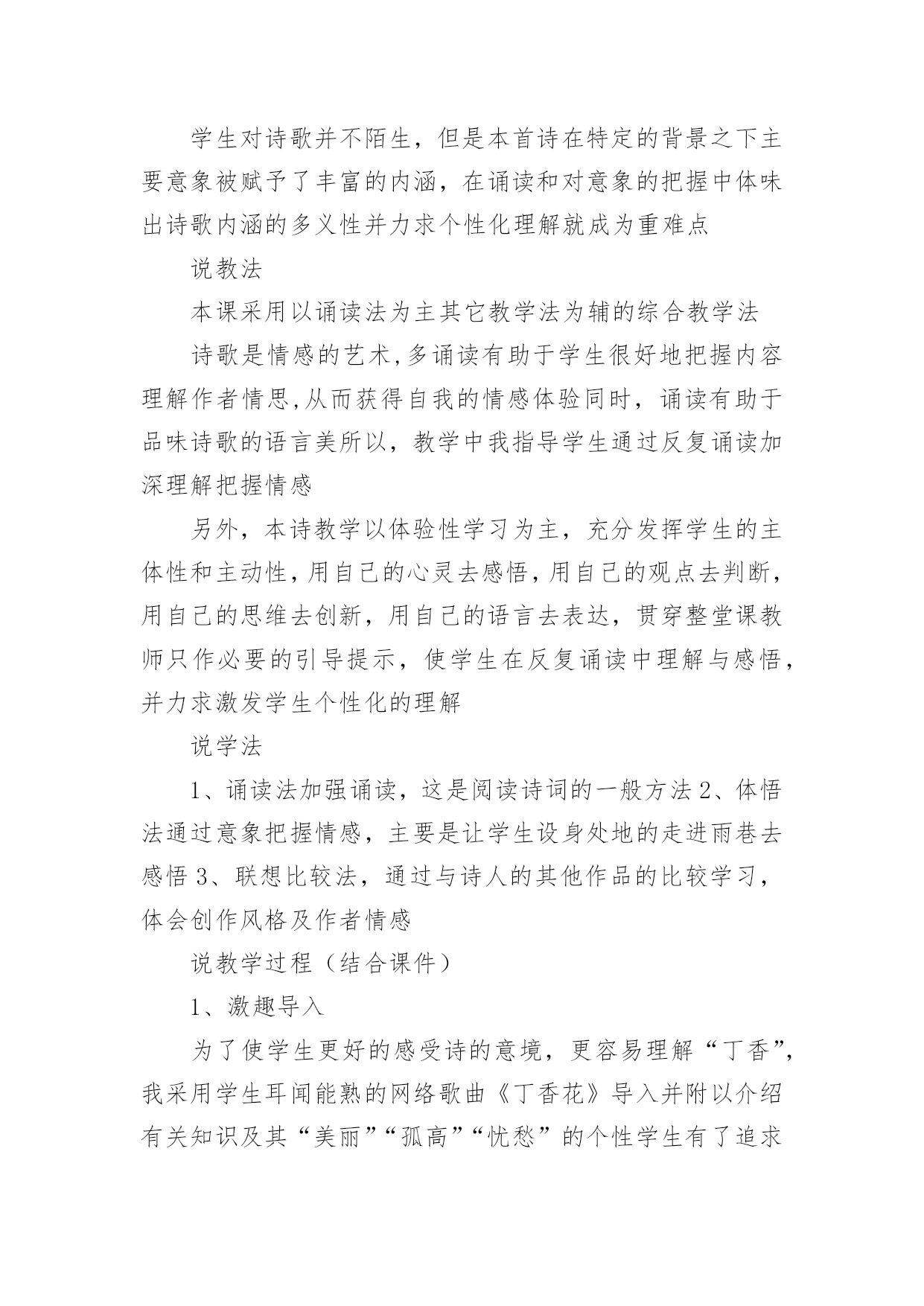 学生对诗歌并不陌生，但是本首诗在特定的背景之下主要意象被赋予了丰富的内涵，在诵读和对意象的把握中体味出诗歌内涵的多义性并力求个性化理解就成为重难点

说教法

本课采用以诵读法为主其它教学法为辅的综合教学法

诗歌是情感的艺术,多诵读有助于学生很好地把握内容理解作者情思,从而获得自我的情感体验同时，诵读有助于品味诗歌的语言美所以，教学中我指导学生通过反复诵读加深理解把握情感

另外，本诗教学以体验性学习为主，充分发挥学生的主体性和主动性，用自己的心灵去感悟，用自己的观点去判断，用自己的思维去创新，用自己的语言去表达，贯穿整堂课教师只作必要的引导提示，使学生在反复诵读中理解与感悟，并力求激发学生个性化的理解

说学法

1、诵读法加强诵读，这是阅读诗词的一般方法 2、体悟法通过意象把握情感，主要是让学生设身处地的走进雨巷去感悟 3、联想比较法，通过与诗人的其他作品的比较学习，体会创作风格及作者情感

说教学过程（结合课件）

1、激趣导入

为了使学生更好的感受诗的意境，更容易理解“丁香”，我采用学生耳闻能熟的网络歌曲《丁香花》导入并附以介绍有关知识及其“美丽”“孤高”“忧愁”的个性学生有了追求